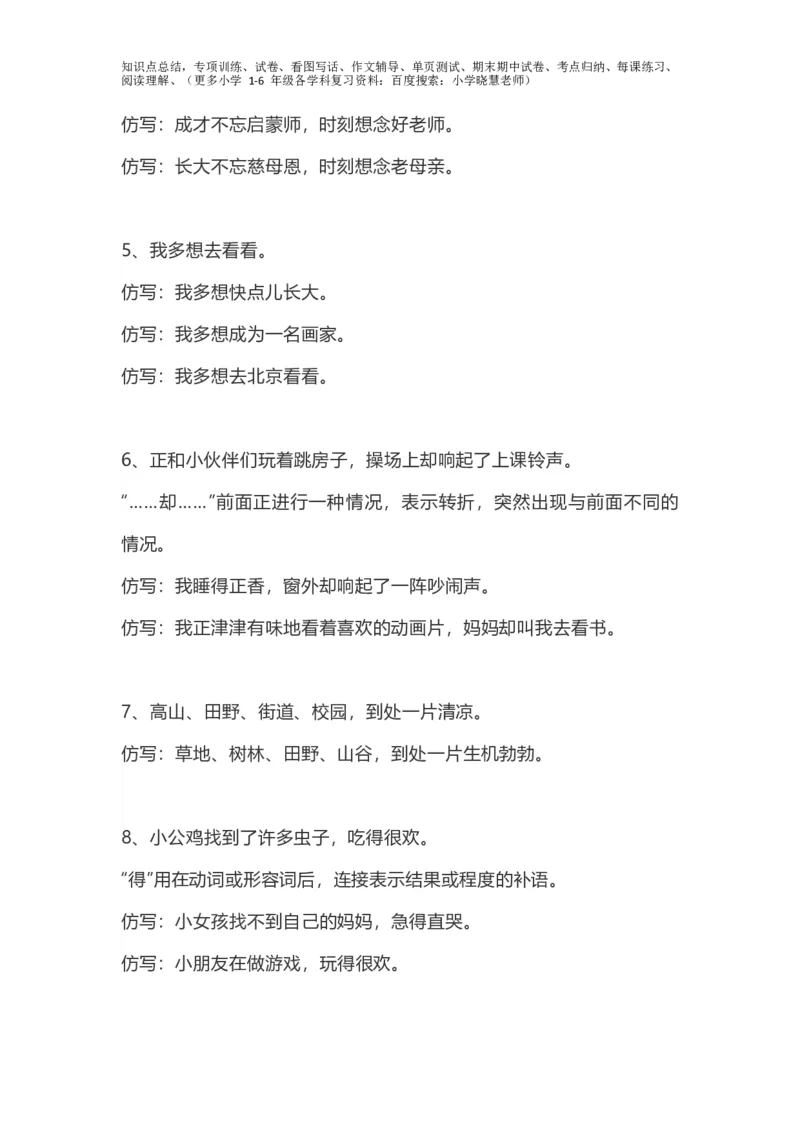 知识点总结，专项训练、试卷、看图写话、作文辅导、单页测试、期末期中试卷、考点归纳、每课练习、阅读理解、（更多小学 1-6 年级各学科复习资料：百度搜索：小学晓慧老师）

仿写：成才不忘启蒙师，时刻想念好老师。

仿写：长大不忘慈母恩，时刻想念老母亲。

5、我多想去看看。

仿写：我多想快点儿长大。

仿写：我多想成为一名画家。

仿写：我多想去北京看看。

6、正和小伙伴们玩着跳房子，操场上却响起了上课铃声。

“……却……”前面正进行一种情况，表示转折，突然出现与前面不同的情况。

仿写：我睡得正香，窗外却响起了一阵吵闹声。

仿写：我正津津有味地看着喜欢的动画片，妈妈却叫我去看书。

7、高山、田野、街道、校园，到处一片清凉。

仿写：草地、树林、田野、山谷，到处一片生机勃勃。

8、小公鸡找到了许多虫子，吃得很欢。

“得”用在动词或形容词后，连接表示结果或程度的补语。

仿写：小女孩找不到自己的妈妈，急得直哭。

仿写：小朋友在做游戏，玩得很欢。